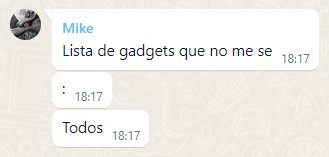 Mike
Lista de gadgets que no me se 18:17

: 18:17

Todos 18:17